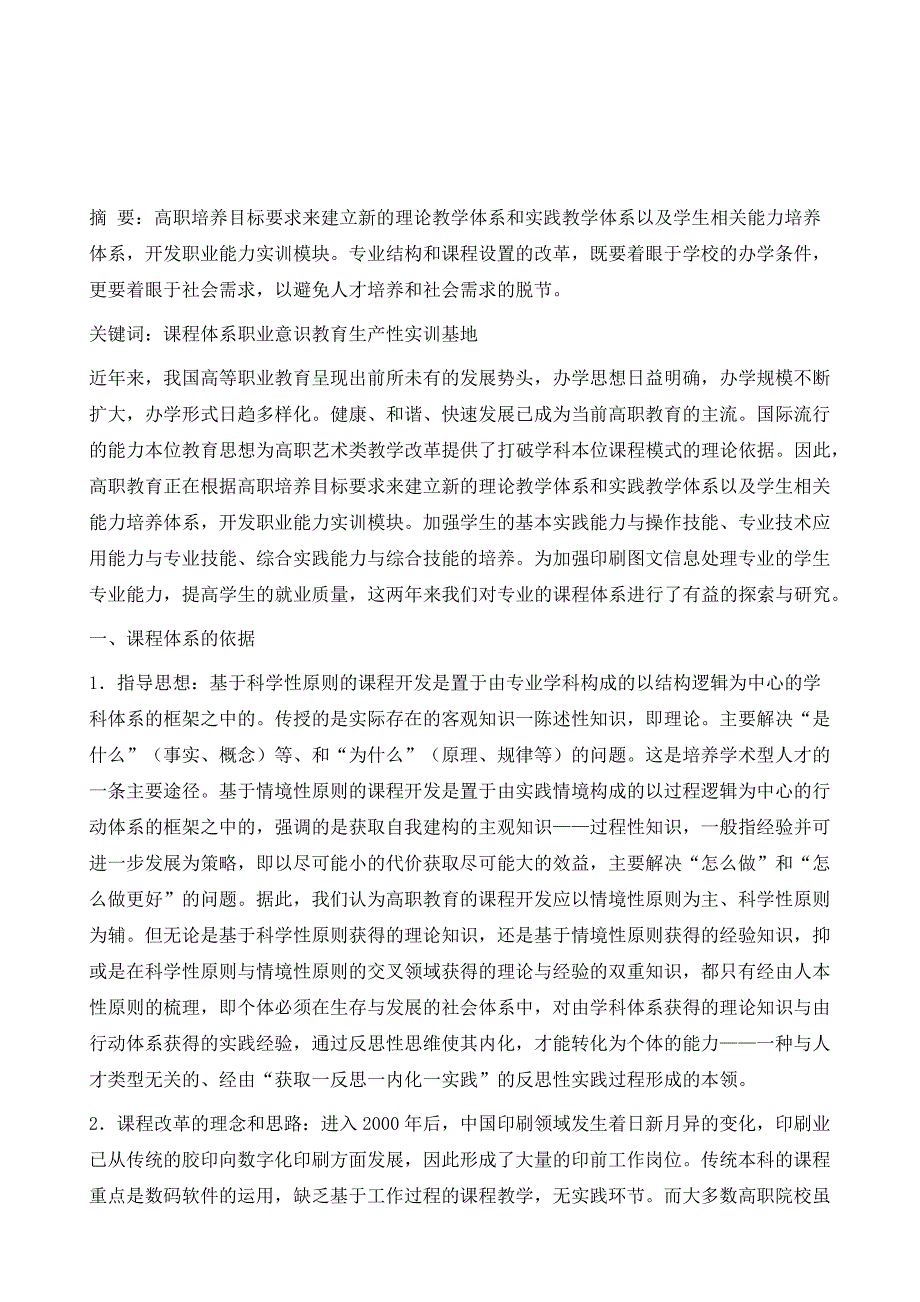 摘 要：高职培养目标要求来建立新的理论教学体系和实践教学体系以及学生相关能力培养体系，开发职业能力实训模块。专业结构和课程设置的改革，既要着眼于学校的办学条件，更要着眼于社会需求，以避免人才培养和社会需求的脱节。

关键词：课程体系职业意识教育生产性实训基地

近年来，我国高等职业教育呈现出前所未有的发展势头，办学思想日益明确，办学规模不断扩大，办学形式日趋多样化。健康、和谐、快速发展已成为当前高职教育的主流。国际流行的能力本位教育思想为高职艺术类教学改革提供了打破学科本位课程模式的理论依据。因此，高职教育正在根据高职培养目标要求来建立新的理论教学体系和实践教学体系以及学生相关能力培养体系，开发职业能力实训模块。加强学生的基本实践能力与操作技能、专业技术应用能力与专业技能、综合实践能力与综合技能的培养。为加强印刷图文信息处理专业的学生专业能力，提高学生的就业质量，这两年来我们对专业的课程体系进行了有益的探索与研究。

一、课程体系的依据

1．指导思想：基于科学性原则的课程开发是置于由专业学科构成的以结构逻辑为中心的学科体系的框架之中的。传授的是实际存在的客观知识一陈述性知识，即理论。主要解决“是什么”（事实、概念）等、和“为什么”（原理、规律等）的问题。这是培养学术型人才的一条主要途径。基于情境性原则的课程开发是置于由实践情境构成的以过程逻辑为中心的行动体系的框架之中的，强调的是获取自我建构的主观知识——过程性知识，一般指经验并可进一步发展为策略，即以尽可能小的代价获取尽可能大的效益，主要解决“怎么做”和“怎么做更好”的问题。据此，我们认为高职教育的课程开发应以情境性原则为主、科学性原则为辅。但无论是基于科学性原则获得的理论知识，还是基于情境性原则获得的经验知识，抑或是在科学性原则与情境性原则的交叉领域获得的理论与经验的双重知识，都只有经由人本性原则的梳理，即个体必须在生存与发展的社会体系中，对由学科体系获得的理论知识与由行动体系获得的实践经验，通过反思性思维使其内化，才能转化为个体的能力——一种与人才类型无关的、经由“获取一反思一内化一实践”的反思性实践过程形成的本领。

2．课程改革的理念和思路：进入 2000 年后，中国印刷领域发生着日新月异的变化，印刷业已从传统的胶印向数字化印刷方面发展，因此形成了大量的印前工作岗位。传统本科的课程重点是数码软件的运用，缺乏基于工作过程的课程教学，无实践环节。而大多数高职院校虽